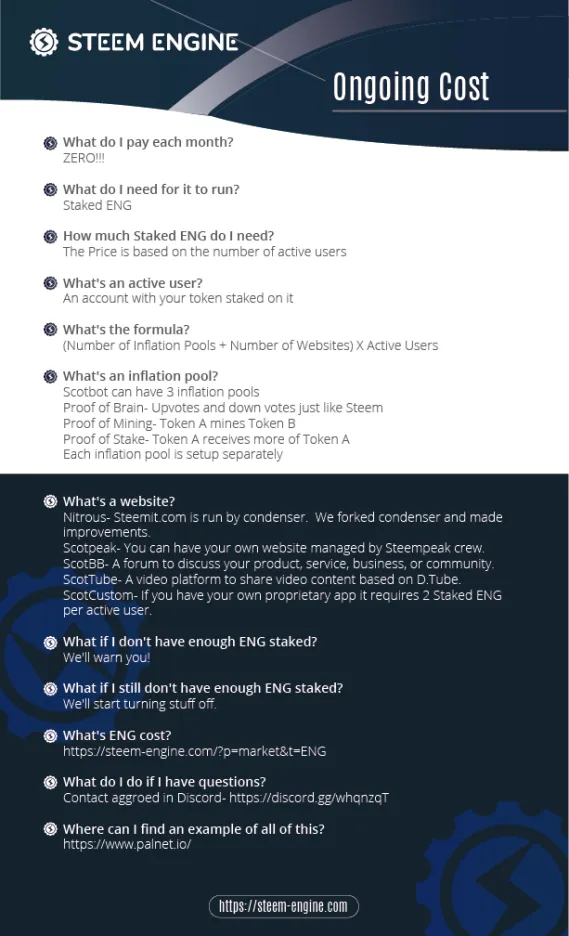 STEEM ENGINE

Ongoing Cost

What do I pay each month?
ZERO!!!

What do I need for it to run?
Staked ENG

How much Staked ENG do I need?
The Price is based on the number of active users

What's an active user?
An account with your token staked on it

What's the formula?
(Number of Inflation Pools + Number of Websites) X Active Users

What's an inflation pool?
Scotbot can have 3 inflation pools
Proof of Brain- Upvotes and down votes just like Steem
Proof of Mining- Token A mines Token B
Proof of Stake- Token A receives more of Token A
Each inflation pool is setup separately

What's a website?
Nitrous- Steemit.com is run by condenser. We forked condenser and made improvements.
Scotpeak- You can have your own website managed by Steempeak crew.
ScotBB- A forum to discuss your product, service, business, or community.
ScotTube- A video platform to share video content based on D.Tube.
ScotCustom- If you have your own proprietary app it requires 2 Staked ENG per active user.

What if I don't have enough ENG staked?
We'll warn you!

What if I still don't have enough ENG staked?
We'll start turning stuff off.

What's ENG cost?
https://steem-engine.com/?p=market&t=ENG

What do I do if I have questions?
Contact aggroed in Discord- https://discord.gg/whqnzqT

Where can I find an example of all of this?
https://www.palnet.io/

https://steem-engine.com